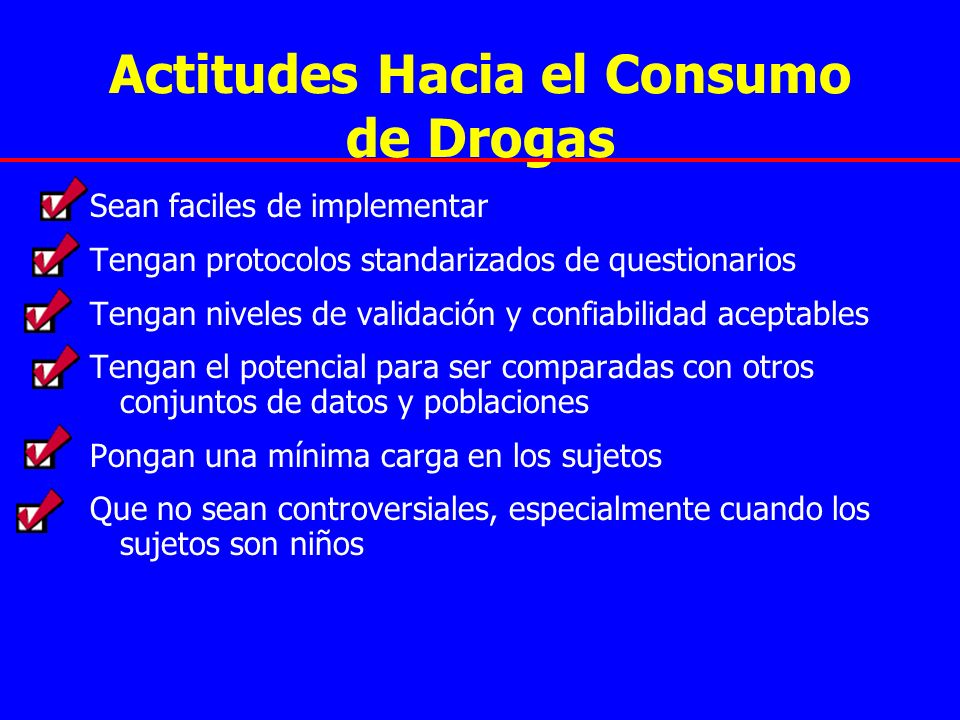 Actitudes Hacia el Consumo de Drogas

Sean faciles de implementar

Tengan protocolos standarizados de questionarios

Tengan niveles de validación y confiabilidad aceptables

Tengan el potencial para ser comparadas con otros conjuntos de datos y poblaciones

Pongan una mínima carga en los sujetos

Que no sean controversiales, especialmente cuando los sujetos son niños